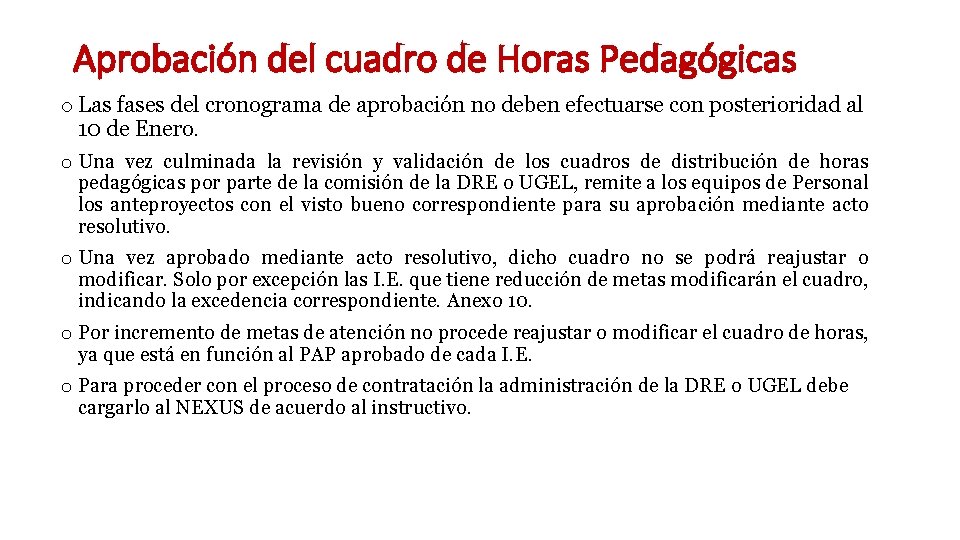 Aprobación del cuadro de Horas Pedagógicas

o Las fases del cronograma de aprobación no deben efectuarse con posterioridad al 10 de Enero.

o Una vez culminada la revisión y validación de los cuadros de distribución de horas pedagógicas por parte de la comisión de la DRE o UGEL, remite a los equipos de Personal los anteproyectos con el visto bueno correspondiente para su aprobación mediante acto resolutivo.

o Una vez aprobado mediante acto resolutivo, dicho cuadro no se podrá reajustar o modificar. Solo por excepción las I.E. que tiene reducción de metas modificarán el cuadro, indicando la excedencia correspondiente. Anexo 10.

o Por incremento de metas de atención no procede reajustar o modificar el cuadro de horas, ya que está en función al PAP aprobado de cada I.E.

o Para proceder con el proceso de contratación la administración de la DRE o UGEL debe cargarlo al NEXUS de acuerdo al instructivo.